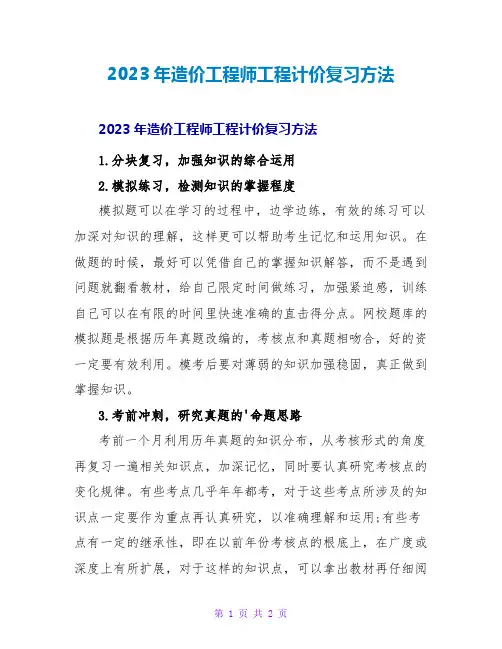 2023年造价工程师工程计价复习方法

2023年造价工程师工程计价复习方法

1.分块复习，加强知识的综合运用

2.模拟练习，检测知识的掌握程度

模拟题可以在学习的过程中，边学边练，有效的练习可以加深对知识的理解，这样更可以帮助考生记忆和运用知识。在做题的时候，最好可以凭借自己的掌握知识解答，而不是遇到问题就翻看教材，给自己限定时间做练习，加强紧迫感，训练自己可以在有限的时间里快速准确的直击得分点。网校题库的模拟题是根据历年真题改编的，考核点和真题相吻合，好的资一定要有效利用。模考后要对薄弱的知识加强稳固，真正做到掌握知识。

3.考前冲刺，研究真题的'命题思路

考前一个月利用历年真题的知识分布，从考核形式的角度再复习一遍相关知识点，加深记忆，同时要认真研究考核点的变化规律。有些考点几乎年年都考，对于这些考点所涉及的知识点一定要作为重点再认真研究，以准确理解和运用;有些考点有一定的继承性，即在以前年份考核点的根底上，在广度或深度上有所扩展，对于这样的知识点，可以拿出教材再仔细阅

第 1 页 共 2 页